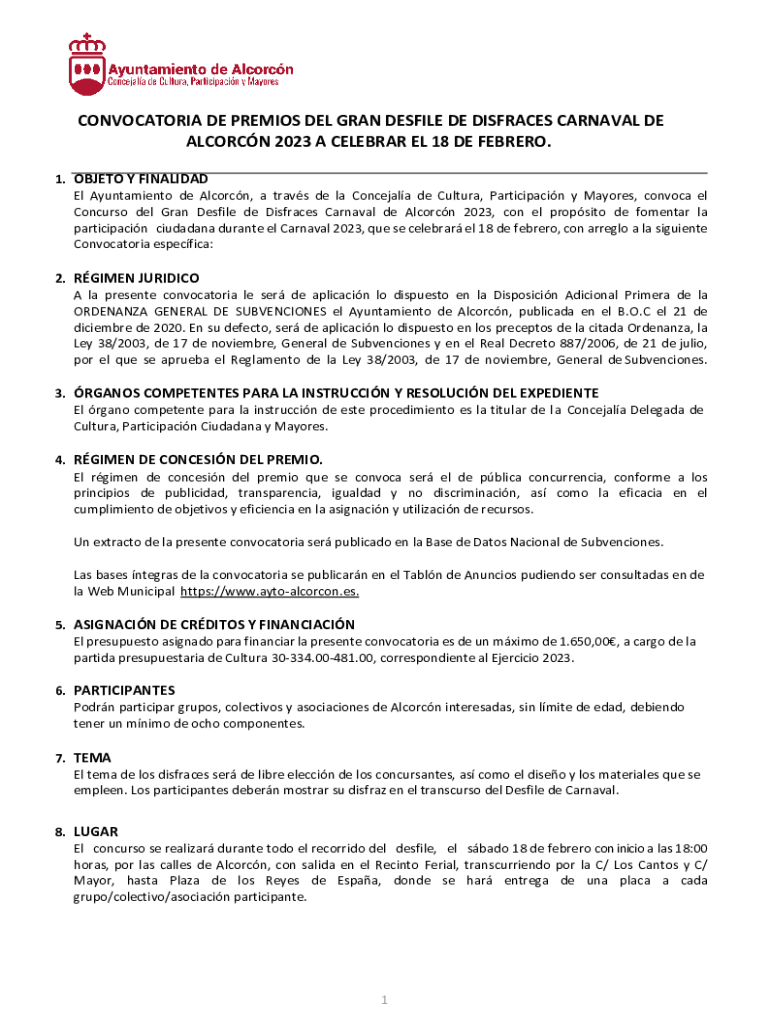 Ayuntamiento de Alcorcón
Concejalía de Cultura, Participación y Mayores

CONVOCATORIA DE PREMIOS DEL GRAN DESFILE DE DISFRACES CARNAVAL DE ALCORCÓN 2023 A CELEBRAR EL 18 DE FEBRERO.

1. OBJETO Y FINALIDAD
El Ayuntamiento de Alcorcón, a través de la Concejalía de Cultura, Participación y Mayores, convoca el Concurso del Gran Desfile de Disfraces Carnaval de Alcorcón 2023, con el propósito de fomentar la participación ciudadana durante el Carnaval 2023, que se celebrará el 18 de febrero, con arreglo a la siguiente Convocatoria específica:

2. RÉGIMEN JURIDICO
A la presente convocatoria le será de aplicación lo dispuesto en la Disposición Adicional Primera de la ORDENANZA GENERAL DE SUBVENCIONES el Ayuntamiento de Alcorcón, publicada en el B.O.C el 21 de diciembre de 2020. En su defecto, será de aplicación lo dispuesto en los preceptos de la citada Ordenanza, la Ley 38/2003, de 17 de noviembre, General de Subvenciones y en el Real Decreto 887/2006, de 21 de julio, por el que se aprueba el Reglamento de la Ley 38/2003, de 17 de noviembre, General de Subvenciones.

3. ÓRGANOS COMPETENTES PARA LA INSTRUCCIÓN Y RESOLUCIÓN DEL EXPEDIENTE
El órgano competente para la instrucción de este procedimiento es la titular de la Concejalía Delegada de Cultura, Participación Ciudadana y Mayores.

4. RÉGIMEN DE CONCESIÓN DEL PREMIO.
El régimen de concesión del premio que se convoca será el de pública concurrencia, conforme a los principios de publicidad, transparencia, igualdad y no discriminación, así como la eficacia en el cumplimiento de objetivos y eficiencia en la asignación y utilización de recursos.

Un extracto de la presente convocatoria será publicado en la Base de Datos Nacional de Subvenciones.

Las bases íntegras de la convocatoria se publicarán en el Tablón de Anuncios pudiendo ser consultadas en de la Web Municipal https://www.ayto-alcorcon.es.

5. ASIGNACIÓN DE CRÉDITOS Y FINANCIACIÓN
El presupuesto asignado para financiar la presente convocatoria es de un máximo de 1.650,00€, a cargo de la partida presupuestaria de Cultura 30-334.00-481.00, correspondiente al Ejercicio 2023.

6. PARTICIPANTES
Podrán participar grupos, colectivos y asociaciones de Alcorcón interesadas, sin límite de edad, debiendo tener un mínimo de ocho componentes.

7. TEMA
El tema de los disfraces será de libre elección de los concursantes, así como el diseño y los materiales que se empleen. Los participantes deberán mostrar su disfraz en el transcurso del Desfile de Carnaval.

8. LUGAR
El concurso se realizará durante todo el recorrido del desfile, el sábado 18 de febrero con inicio a las 18:00 horas, por las calles de Alcorcón, con salida en el Recinto Ferial, transcurriendo por la C/ Los Cantos y C/ Mayor, hasta Plaza de los Reyes de España, donde se hará entrega de una placa a cada grupo/colectivo/asociación participante.

1